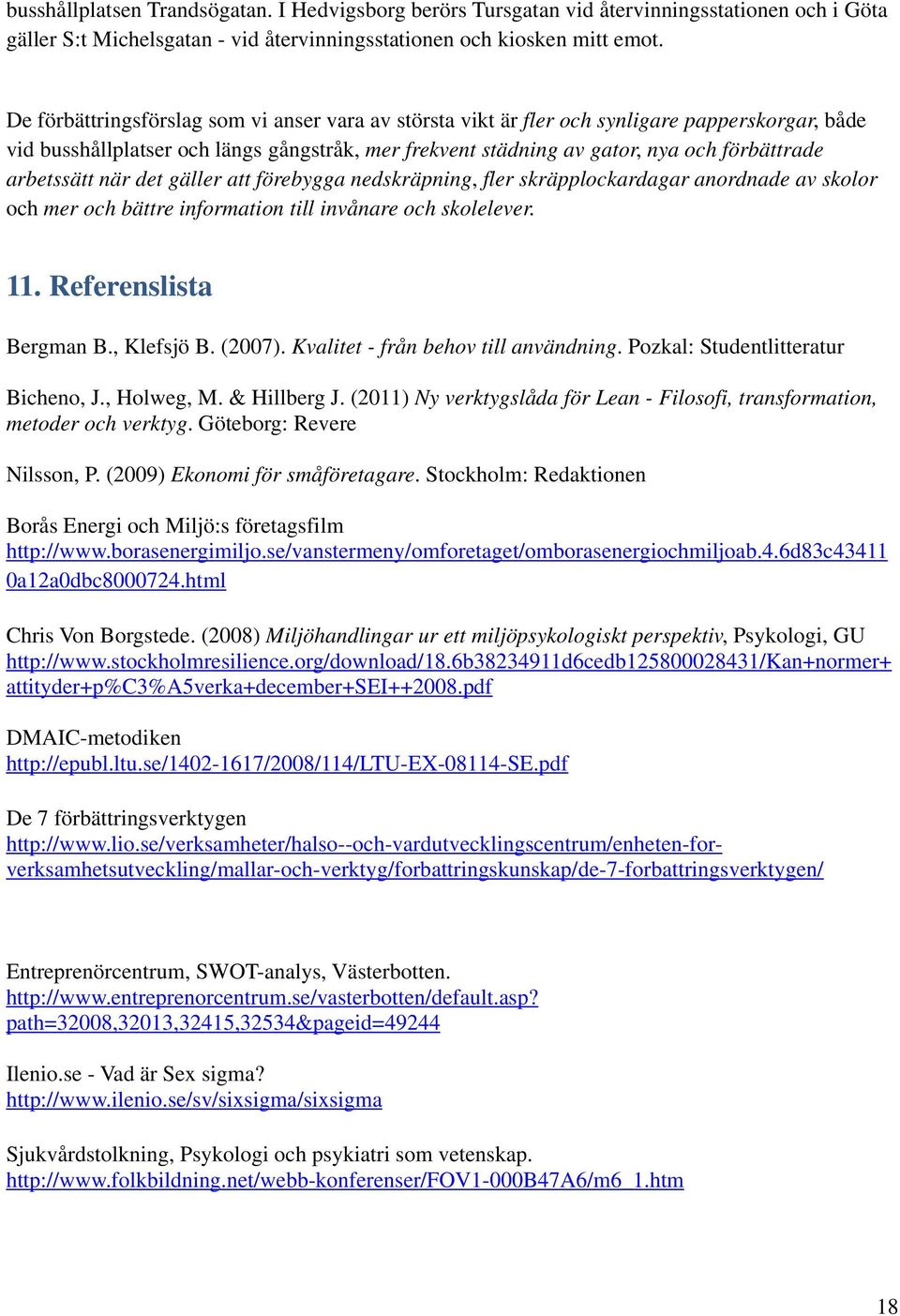 busshållplatsen Trandsögatan. I Hedvigsborg berörs Tursgatan vid återvinningsstationen och i Göta gäller S:t Michelsgatan - vid återvinningsstationen och kiosken mitt emot.

De förbättringsförslag som vi anser vara av största vikt är fler och synligare papperskorgar, både vid busshållplatser och längs gångstråk, mer frekvent städning av gator, nya och förbättrade arbetssätt när det gäller att förebygga nedskräpning, fler skräpplockardagar anordnade av skolor och mer och bättre information till invånare och skolelever.

11. Referenslista

Bergman B., Klefsjö B. (2007). Kvalitet - från behov till användning. Pozkal: Studentlitteratur

Bicheno, J., Holweg, M. & Hillberg J. (2011) Ny verktygslåda för Lean - Filosofi, transformation, metoder och verktyg. Göteborg: Revere

Nilsson, P. (2009) Ekonomi för småföretagare. Stockholm: Redaktionen

Borås Energi och Miljö:s företagsfilm
http://www.borasenergimiljo.se/vanstermeny/omforetaget/omborasenergiochmiljoab.4.6d83c434110a12a0dbc8000724.html

Chris Von Borgstede. (2008) Miljöhandlingar ur ett miljöpsykologiskt perspektiv, Psykologi, GU
http://www.stockholmresilience.org/download/18.6b38234911d6cedb125800028431/Kan+normer+attityder+p%C3%A5verka+december+SEI++2008.pdf

DMAIC-metodiken
http://epubl.ltu.se/1402-1617/2008/114/LTU-EX-08114-SE.pdf

De 7 förbättringsverktygen
http://www.lio.se/verksamheter/halso--och-vardutvecklingscentrum/enheten-for-verksamhetsutveckling/mallar-och-verktyg/forbattringskunskap/de-7-forbattringsverktygen/

Entreprenörcentrum, SWOT-analys, Västerbotten.
http://www.entreprenorcentrum.se/vasterbotten/default.asp?path=32008,32013,32415,32534&pageid=49244

Ilenio.se - Vad är Sex sigma?
http://www.ilenio.se/sv/sixsigma/sixsigma

Sjukvårdstolkning, Psykologi och psykiatri som vetenskap.
http://www.folkbildning.net/webb-konferenser/FOV1-000B47A6/m6_1.htm

18